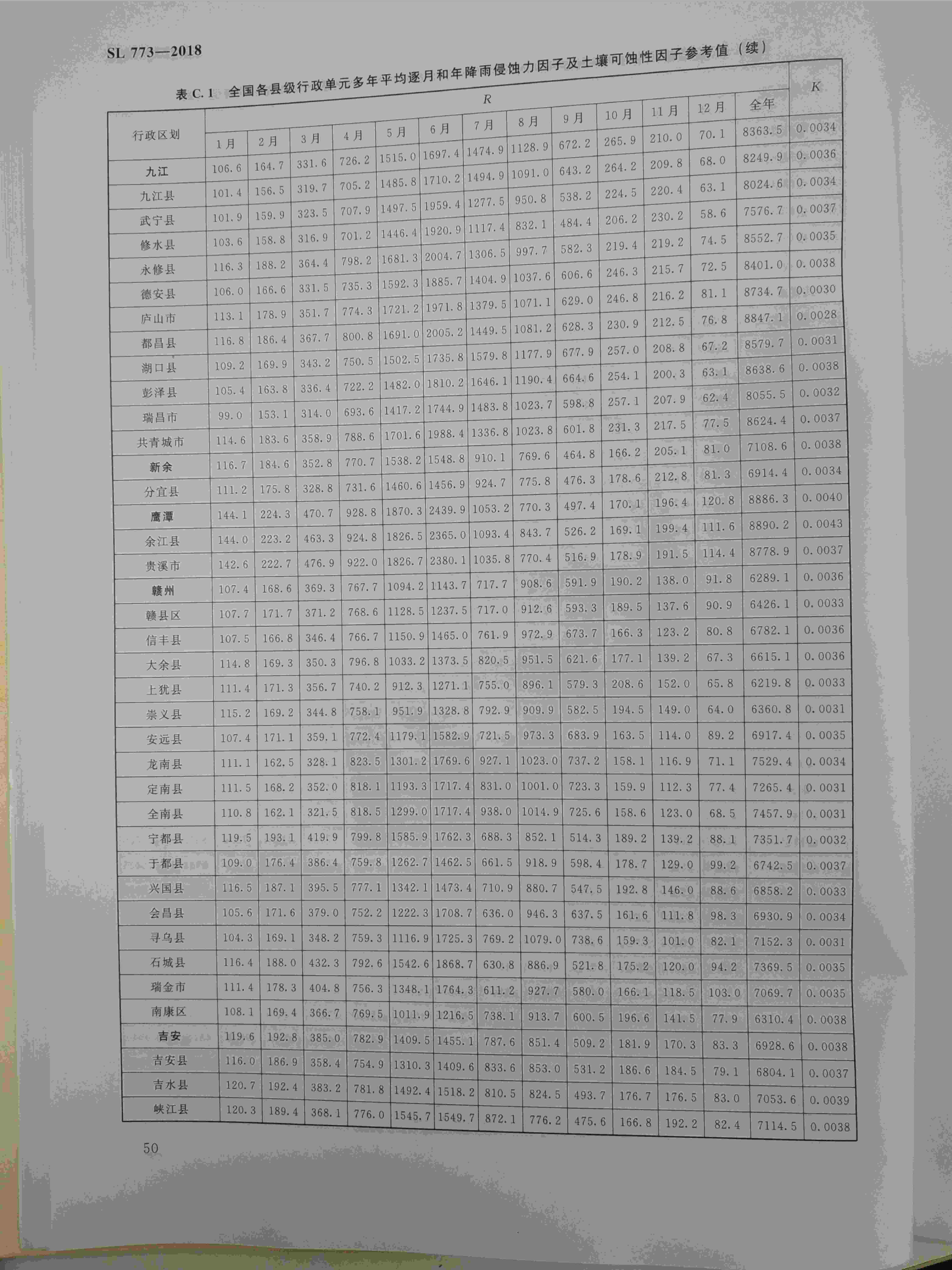 SL 773—2018

表C.1 全国各县级行政单元多年平均逐月和年降雨侵蚀力因子及土壤可蚀性因子参考值（续）

| 行政区划 | R |  |  |  |  |  |  |  |  |  |  |  |  | K |
|---|---|---|---|---|---|---|---|---|---|---|---|---|---|---|
|  | 1月 | 2月 | 3月 | 4月 | 5月 | 6月 | 7月 | 8月 | 9月 | 10月 | 11月 | 12月 | 全年 |  |
| 九江 | 106.6 | 164.7 | 331.6 | 726.2 | 1515.0 | 1697.4 | 1474.9 | 1128.9 | 672.2 | 265.9 | 210.0 | 70.1 | 8363.5 | 0.0034 |
| 九江县 | 101.4 | 156.5 | 319.7 | 705.2 | 1485.8 | 1710.2 | 1494.9 | 1091.0 | 643.2 | 264.2 | 209.8 | 68.0 | 8249.9 | 0.0036 |
| 武宁县 | 101.9 | 159.9 | 323.5 | 707.9 | 1497.5 | 1959.4 | 1277.5 | 950.8 | 538.2 | 224.5 | 220.4 | 63.1 | 8024.6 | 0.0034 |
| 修水县 | 103.6 | 158.8 | 316.9 | 701.2 | 1446.4 | 1920.9 | 1117.4 | 832.1 | 484.4 | 206.2 | 230.2 | 58.6 | 7576.7 | 0.0037 |
| 永修县 | 116.3 | 188.2 | 364.4 | 798.2 | 1681.3 | 2004.7 | 1306.5 | 997.7 | 582.3 | 219.4 | 219.2 | 74.5 | 8552.7 | 0.0035 |
| 德安县 | 106.0 | 166.6 | 331.5 | 735.3 | 1592.3 | 1885.7 | 1404.9 | 1037.6 | 606.6 | 246.3 | 215.7 | 72.5 | 8401.0 | 0.0038 |
| 庐山市 | 113.1 | 178.9 | 351.7 | 774.3 | 1721.2 | 1971.8 | 1379.5 | 1071.1 | 629.0 | 246.8 | 216.2 | 81.1 | 8734.7 | 0.0030 |
| 都昌县 | 116.8 | 186.4 | 367.7 | 800.8 | 1691.0 | 2005.2 | 1449.5 | 1081.2 | 628.3 | 230.9 | 212.5 | 76.8 | 8847.1 | 0.0028 |
| 湖口县 | 109.2 | 169.9 | 343.2 | 750.5 | 1502.5 | 1735.8 | 1579.8 | 1177.9 | 677.9 | 257.0 | 208.8 | 67.2 | 8579.7 | 0.0031 |
| 彭泽县 | 105.4 | 163.8 | 336.4 | 722.2 | 1482.0 | 1810.2 | 1646.1 | 1190.4 | 664.6 | 254.1 | 200.3 | 63.1 | 8638.6 | 0.0038 |
| 瑞昌市 | 99.0 | 153.1 | 314.0 | 693.6 | 1417.2 | 1744.9 | 1483.8 | 1023.7 | 598.8 | 257.1 | 207.9 | 62.4 | 8055.5 | 0.0032 |
| 共青城市 | 114.6 | 183.6 | 358.9 | 788.6 | 1701.6 | 1988.4 | 1336.8 | 1023.8 | 601.8 | 231.3 | 217.5 | 77.5 | 8624.4 | 0.0037 |
| 新余 | 116.7 | 184.6 | 352.8 | 770.7 | 1538.2 | 1548.8 | 910.1 | 769.6 | 464.8 | 166.2 | 205.1 | 81.0 | 7108.6 | 0.0038 |
| 分宜县 | 111.2 | 175.8 | 328.8 | 731.6 | 1460.6 | 1456.9 | 924.7 | 775.8 | 476.3 | 178.6 | 212.8 | 81.3 | 6914.4 | 0.0034 |
| 鹰潭 | 144.1 | 224.3 | 470.7 | 928.8 | 1870.3 | 2439.9 | 1053.2 | 770.3 | 497.4 | 170.1 | 196.4 | 120.8 | 8886.3 | 0.0040 |
| 余江县 | 144.0 | 223.2 | 463.3 | 924.8 | 1826.5 | 2365.0 | 1093.4 | 843.7 | 526.2 | 169.1 | 199.4 | 111.6 | 8890.2 | 0.0043 |
| 贵溪市 | 142.6 | 222.7 | 476.9 | 922.0 | 1826.7 | 2380.1 | 1035.8 | 770.4 | 516.9 | 178.9 | 191.5 | 114.4 | 8778.9 | 0.0037 |
| 赣州 | 107.4 | 168.6 | 369.3 | 767.7 | 1094.2 | 1143.7 | 717.7 | 908.6 | 591.9 | 190.2 | 138.0 | 91.8 | 6289.1 | 0.0036 |
| 赣县区 | 107.7 | 171.7 | 371.2 | 768.6 | 1128.5 | 1237.5 | 717.0 | 912.6 | 593.3 | 189.5 | 137.6 | 90.9 | 6426.1 | 0.0033 |
| 信丰县 | 107.5 | 166.8 | 346.4 | 766.7 | 1150.9 | 1465.0 | 761.9 | 972.9 | 673.7 | 166.3 | 123.2 | 80.8 | 6782.1 | 0.0036 |
| 大余县 | 114.8 | 169.3 | 350.3 | 796.8 | 1033.2 | 1373.5 | 820.5 | 951.5 | 621.6 | 177.1 | 139.2 | 67.3 | 6615.1 | 0.0036 |
| 上犹县 | 111.4 | 171.3 | 356.7 | 740.2 | 912.3 | 1271.1 | 755.0 | 896.1 | 579.3 | 208.6 | 152.0 | 65.8 | 6219.8 | 0.0033 |
| 崇义县 | 115.2 | 169.2 | 344.8 | 758.1 | 951.9 | 1328.8 | 792.9 | 909.9 | 582.5 | 194.5 | 149.0 | 64.0 | 6360.8 | 0.0031 |
| 安远县 | 107.4 | 171.1 | 359.1 | 772.4 | 1179.1 | 1582.9 | 721.5 | 973.3 | 683.9 | 163.5 | 114.0 | 89.2 | 6917.4 | 0.0035 |
| 龙南县 | 111.1 | 162.5 | 328.1 | 823.5 | 1301.2 | 1769.6 | 927.1 | 1023.0 | 737.2 | 158.1 | 116.9 | 71.1 | 7529.4 | 0.0034 |
| 定南县 | 111.5 | 168.2 | 352.0 | 818.1 | 1193.3 | 1717.4 | 831.0 | 1001.0 | 723.3 | 159.9 | 112.3 | 77.4 | 7265.4 | 0.0031 |
| 全南县 | 110.8 | 162.1 | 321.5 | 818.5 | 1299.0 | 1717.4 | 938.0 | 1014.9 | 725.6 | 158.6 | 123.0 | 68.5 | 7457.9 | 0.0031 |
| 宁都县 | 119.5 | 193.1 | 419.9 | 799.8 | 1585.9 | 1762.3 | 688.3 | 852.1 | 514.3 | 189.2 | 139.2 | 88.1 | 7351.7 | 0.0032 |
| 于都县 | 109.0 | 176.4 | 386.4 | 759.8 | 1262.7 | 1462.5 | 661.5 | 918.9 | 598.4 | 178.7 | 129.0 | 99.2 | 6742.5 | 0.0037 |
| 兴国县 | 116.5 | 187.1 | 395.5 | 777.1 | 1342.1 | 1473.4 | 710.9 | 880.7 | 547.5 | 192.8 | 146.0 | 88.6 | 6858.2 | 0.0033 |
| 会昌县 | 105.6 | 171.6 | 379.0 | 752.2 | 1222.3 | 1708.7 | 636.0 | 946.3 | 637.5 | 161.6 | 111.8 | 98.3 | 6930.9 | 0.0034 |
| 寻乌县 | 104.3 | 169.1 | 348.2 | 759.3 | 1116.9 | 1725.3 | 769.2 | 1079.0 | 738.6 | 159.3 | 101.0 | 82.1 | 7152.3 | 0.0031 |
| 石城县 | 116.4 | 188.0 | 432.3 | 792.6 | 1542.6 | 1868.7 | 630.8 | 886.9 | 521.8 | 175.2 | 120.0 | 94.2 | 7369.5 | 0.0035 |
| 瑞金市 | 111.4 | 178.3 | 404.8 | 756.3 | 1348.1 | 1764.3 | 611.2 | 927.7 | 580.0 | 166.1 | 118.5 | 103.0 | 7069.7 | 0.0035 |
| 南康区 | 108.1 | 169.4 | 366.7 | 769.5 | 1011.9 | 1216.5 | 738.1 | 913.7 | 600.5 | 196.6 | 141.5 | 77.9 | 6310.4 | 0.0038 |
| 吉安 | 119.6 | 192.8 | 385.0 | 782.9 | 1409.5 | 1455.1 | 787.6 | 851.4 | 509.2 | 181.9 | 170.3 | 83.3 | 6928.6 | 0.0038 |
| 吉安县 | 116.0 | 186.9 | 358.4 | 754.9 | 1310.3 | 1409.6 | 833.6 | 853.0 | 531.2 | 186.6 | 184.5 | 79.1 | 6804.1 | 0.0037 |
| 吉水县 | 120.7 | 192.4 | 383.2 | 781.8 | 1492.4 | 1518.2 | 810.5 | 824.5 | 493.7 | 176.7 | 176.5 | 83.0 | 7053.6 | 0.0039 |
| 峡江县 | 120.3 | 189.4 | 368.1 | 776.0 | 1545.7 | 1549.7 | 872.1 | 776.2 | 475.6 | 166.8 | 192.2 | 82.4 | 7114.5 | 0.0038 |

50